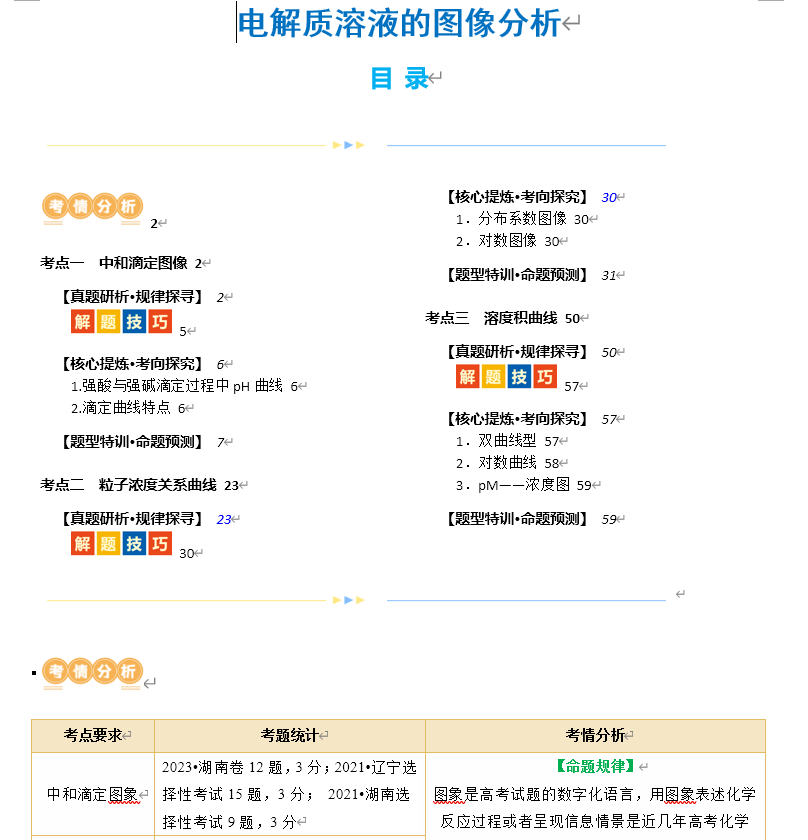 电解质溶液的图像分析

目 录

考情分析 2

考点一 中和滴定图像 2

【真题研析•规律探寻】 2

解题技巧 5

【核心提炼•考向探究】 6

1.强酸与强碱滴定过程中 pH 曲线 6

2.滴定曲线特点 6

【题型特训•命题预测】 7

考点二 粒子浓度关系曲线 23

【真题研析•规律探寻】 23

解题技巧 30

【核心提炼•考向探究】 30

1．分布系数图像 30

2．对数图像 30

【题型特训•命题预测】 31

考点三 溶度积曲线 50

【真题研析•规律探寻】 50

解题技巧 57

【核心提炼•考向探究】 57

1．双曲线型 57

2．对数曲线 58

3．pM——浓度图 59

【题型特训•命题预测】 59

考情分析

| 考点要求 | 考题统计 | 考情分析 |
|---|---|---|
| 中和滴定图象 | 2023•湖南卷 12 题，3 分；2021•辽宁选择性考试 15 题，3 分； 2021•湖南选择性考试 9 题，3 分 | 【命题规律】 图象是高考试题的数字化语言，用图象表述化学反应过程或者呈现信息情景是近几年高考化学 |